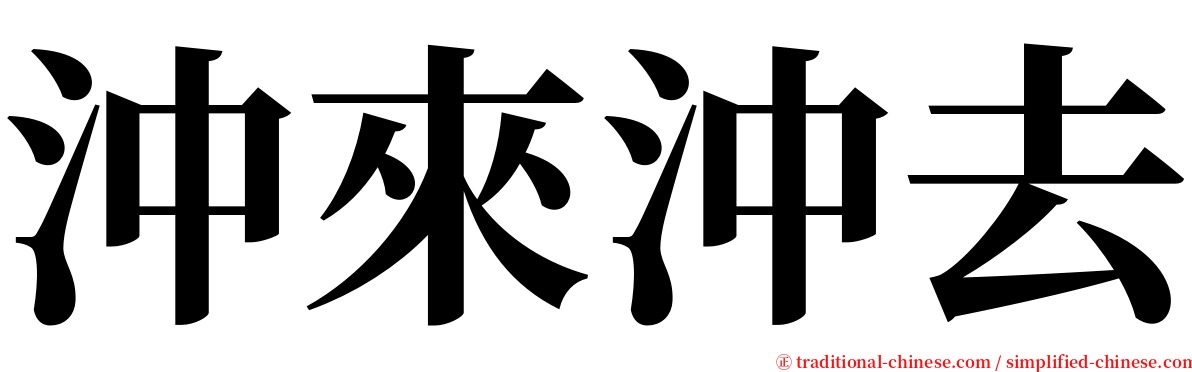 沖來沖去

㊣ traditional-chinese.com / simplified-chinese.com